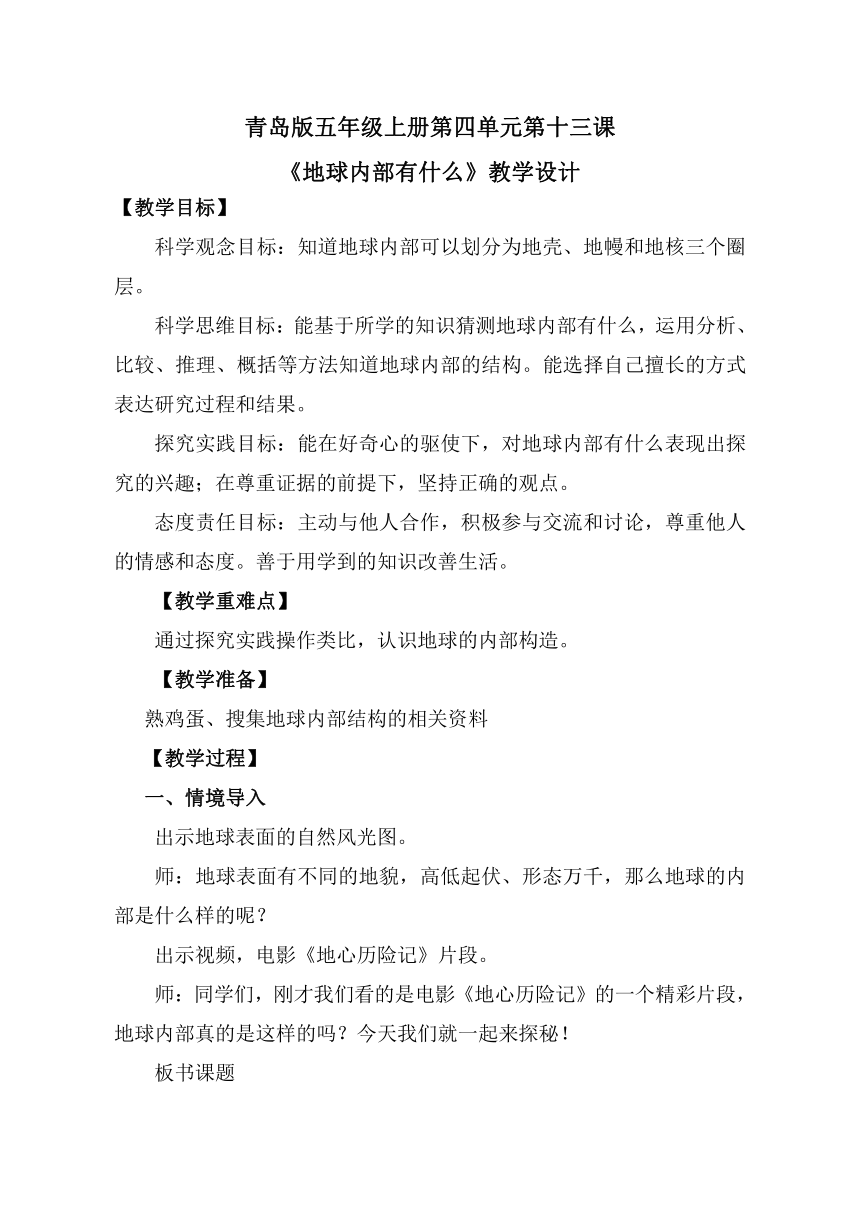 青岛版五年级上册第四单元第十三课

《地球内部有什么》教学设计

【教学目标】

科学观念目标：知道地球内部可以划分为地壳、地幔和地核三个圈层。

科学思维目标：能基于所学的知识猜测地球内部有什么，运用分析、比较、推理、概括等方法知道地球内部的结构。能选择自己擅长的方式表达研究过程和结果。

探究实践目标：能在好奇心的驱使下，对地球内部有什么表现出探究的兴趣；在尊重证据的前提下，坚持正确的观点。

态度责任目标：主动与他人合作，积极参与交流和讨论，尊重他人的情感和态度。善于用学到的知识改善生活。

【教学重难点】

通过探究实践操作类比，认识地球的内部构造。

【教学准备】

熟鸡蛋、搜集地球内部结构的相关资料

【教学过程】

一、情境导入

出示地球表面的自然风光图。

师：地球表面有不同的地貌，高低起伏、形态万千，那么地球的内部是什么样的呢？

出示视频，电影《地心历险记》片段。

师：同学们，刚才我们看的是电影《地心历险记》的一个精彩片段，地球内部真的是这样的吗？今天我们就一起来探秘！

板书课题